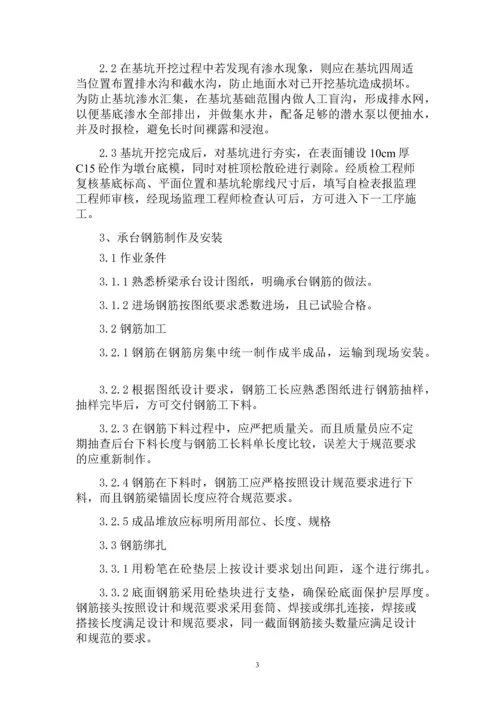 2.2 在基坑开挖过程中若发现有渗水现象，则应在基坑四周适当位置布置排水沟和截水沟，防止地面水对已开挖基坑造成损坏。为防止基坑渗水汇集，在基坑基础范围内做人工盲沟，形成排水网，以便基底渗水全部排出，并做集水井，配备足够的潜水泵以便抽水，并及时报检，避免长时间裸露和浸泡。

2.3 基坑开挖完成后，对基坑进行夯实，在表面铺设 10cm 厚 C15 砼作为墩台底模，同时对桩顶松散砼进行剥除。经质检工程师复核基底标高、平面位置和基坑轮廓线尺寸后，填写自检表报监理工程师审核，经现场监理工程师检查认可后，方可进入下一工序施工。

3、承台钢筋制作及安装

3.1 作业条件

3.1.1 熟悉桥梁承台设计图纸，明确承台钢筋的做法。

3.1.2 进场钢筋按图纸要求悉数进场，且已试验合格。

3.2 钢筋加工

3.2.1 钢筋在钢筋房集中统一制作成半成品，运输到现场安装。

3.2.2 根据图纸设计要求，钢筋工长应熟悉图纸进行钢筋抽样，抽样完毕后，方可交付钢筋工下料。

3.2.3 在钢筋下料过程中，应严把质量关。而且质量员应不定期抽查后台下料长度与钢筋工长料单长度比较，误差大于规范要求的应重新制作。

3.2.4 钢筋在下料时，钢筋工应严格按照设计规范要求进行下料，而且钢筋梁锚固长度应符合规范要求。

3.2.5 成品堆放应标明所用部位、长度、规格

3.3 钢筋绑扎

3.3.1 用粉笔在砼垫层上按设计要求划出间距，逐个进行绑扎。

3.3.2 底面钢筋采用砼垫块进行支垫，确保砼底面保护层厚度。钢筋接头按照设计和规范要求采用套筒、焊接或绑扎连接，焊接或搭接长度满足设计和规范要求，同一截面钢筋接头数量应满足设计和规范的要求。

3